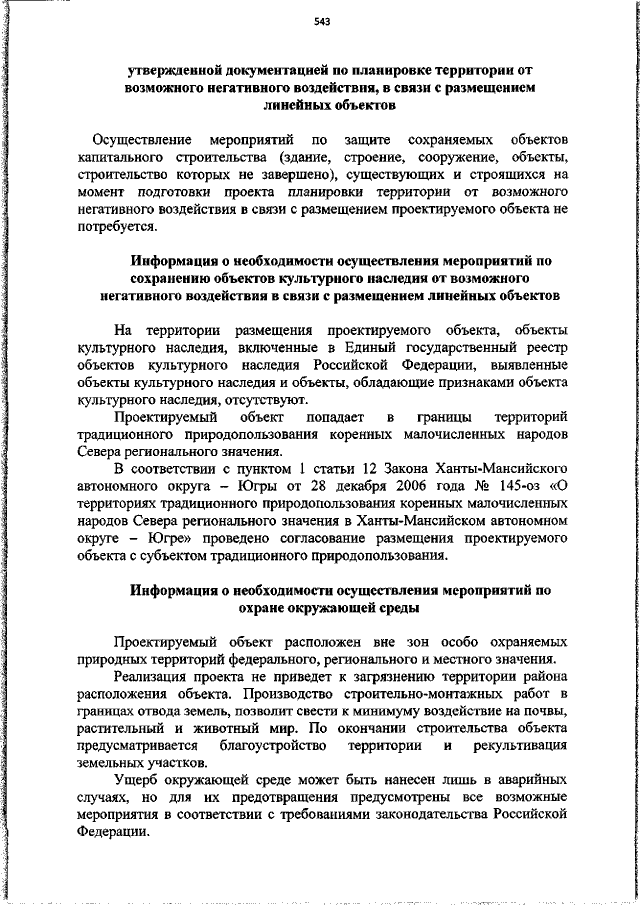 543

утвержденной документацией по планировке территории от возможного негативного воздействия, в связи с размещением линейных объектов

Осуществление мероприятий по защите сохраняемых объектов капитального строительства (здание, строение, сооружение, объекты, строительство которых не завершено), существующих и строящихся на момент подготовки проекта планировки территории от возможного негативного воздействия в связи с размещением проектируемого объекта не потребуется.

Информация о необходимости осуществления мероприятий по сохранению объектов культурного наследия от возможного негативного воздействия в связи с размещением линейных объектов

На территории размещения проектируемого объекта, объекты культурного наследия, включенные в Единый государственный реестр объектов культурного наследия Российской Федерации, выявленные объекты культурного наследия и объекты, обладающие признаками объекта культурного наследия, отсутствуют.

Проектируемый объект попадает в границы территорий традиционного природопользования коренных малочисленных народов Севера регионального значения.

В соответствии с пунктом 1 статьи 12 Закона Ханты-Мансийского автономного округа – Югры от 28 декабря 2006 года № 145-оз «О территориях традиционного природопользования коренных малочисленных народов Севера регионального значения в Ханты-Мансийском автономном округе – Югре» проведено согласование размещения проектируемого объекта с субъектом традиционного природопользования.

Информация о необходимости осуществления мероприятий по охране окружающей среды

Проектируемый объект расположен вне зон особо охраняемых природных территорий федерального, регионального и местного значения.

Реализация проекта не приведет к загрязнению территории района расположения объекта. Производство строительно-монтажных работ в границах отвода земель, позволит свести к минимуму воздействие на почвы, растительный и животный мир. По окончании строительства объекта предусматривается благоустройство территории и рекультивация земельных участков.

Ущерб окружающей среде может быть нанесен лишь в аварийных случаях, но для их предотвращения предусмотрены все возможные мероприятия в соответствии с требованиями законодательства Российской Федерации.